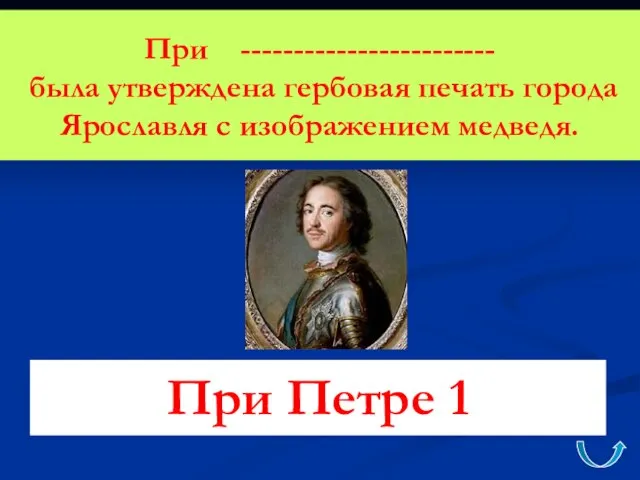 При ------------------------ была утверждена гербовая печать города Ярославля с изображением медведя.

При Петре 1